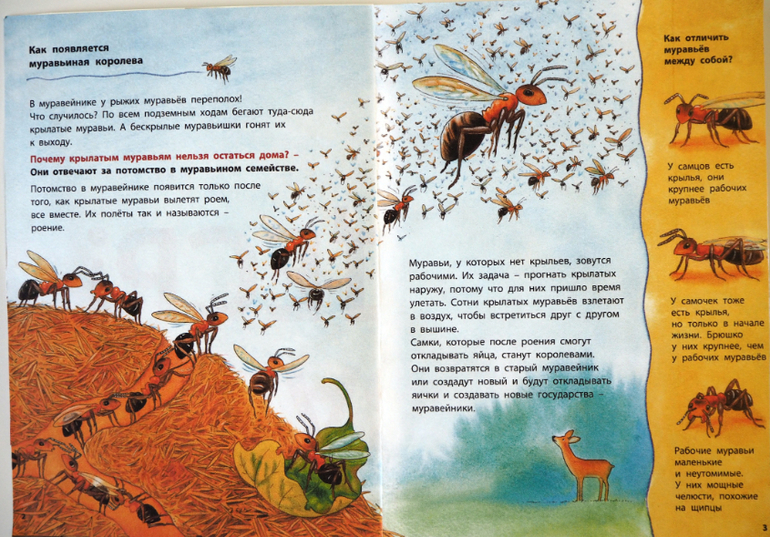 Как появляется муравьиная королева

В муравейнике у рыжих муравьёв переполох! Что случилось? По всем подземным ходам бегают туда-сюда крылатые муравьи. А бескрылые муравьишки гонят их к выходу.

Почему крылатым муравьям нельзя остаться дома? – Они отвечают за потомство в муравьином семействе.

Потомство в муравейнике появится только после того, как крылатые муравьи вылетят роем, все вместе. Их полёты так и называются – роение.

2

Муравьи, у которых нет крыльев, зовутся рабочими. Их задача – прогнать крылатых наружу, потому что для них пришло время улетать. Сотни крылатых муравьёв взлетают в воздух, чтобы встретиться друг с другом в вышине.
Самки, которые после роения смогут откладывать яйца, станут королевами. Они возвратятся в старый муравейник или создадут новый и будут откладывать яички и создавать новые государства – муравейники.

Как отличить муравьёв между собой?

У самцов есть крылья, они крупнее рабочих муравьёв

У самочек тоже есть крылья, но только в начале жизни. Брюшко у них крупнее, чем у рабочих муравьёв

Рабочие муравьи маленькие и неутомимые. У них мощные челюсти, похожие на щипцы

3